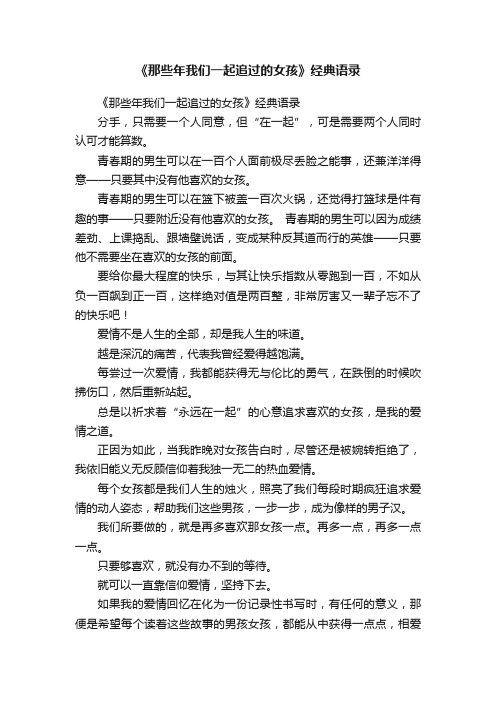 《那些年我们一起追过的女孩》经典语录

《那些年我们一起追过的女孩》经典语录

分手，只需要一个人同意，但“在一起”，可是需要两个人同时认可才能算数。

青春期的男生可以在一百个人面前极尽丢脸之能事，还兼洋洋得意——只要其中没有他喜欢的女孩。

青春期的男生可以在篮下被盖一百次火锅，还觉得打篮球是件有趣的事——只要附近没有他喜欢的女孩。 青春期的男生可以因为成绩差劲、上课捣乱、跟墙壁说话，变成某种反其道而行的英雄——只要他不需要坐在喜欢的女孩的前面。

要给你最大程度的快乐，与其让快乐指数从零跑到一百，不如从负一百飙到正一百，这样绝对值是两百整，非常厉害又一辈子忘不了的快乐吧！

爱情不是人生的全部，却是我人生的味道。

越是深沉的痛苦，代表我曾经爱得越饱满。

每尝过一次爱情，我都能获得无与伦比的勇气，在跌倒的时候吹拂伤口，然后重新站起。

总是以祈求着“永远在一起”的心意追求喜欢的女孩，是我的爱情之道。

正因为如此，当我昨晚对女孩告白时，尽管还是被婉转拒绝了，我依旧能义无反顾信仰着我独一无二的热血爱情。

每个女孩都是我们人生的烛火，照亮了我们每段时期疯狂追求爱情的动人姿态，帮助我们这些男孩，一步一步，成为像样的男子汉。

我们所要做的，就是再多喜欢那女孩一点。再多一点，再多一点一点。

只要够喜欢，就没有办不到的等待。

就可以一直靠信仰爱情，坚持下去。

如果我的爱情回忆在化为一份记录性书写时，有任何的意义，那便是希望每个读着这些故事的男孩女孩，都能从中获得一点点，相爱